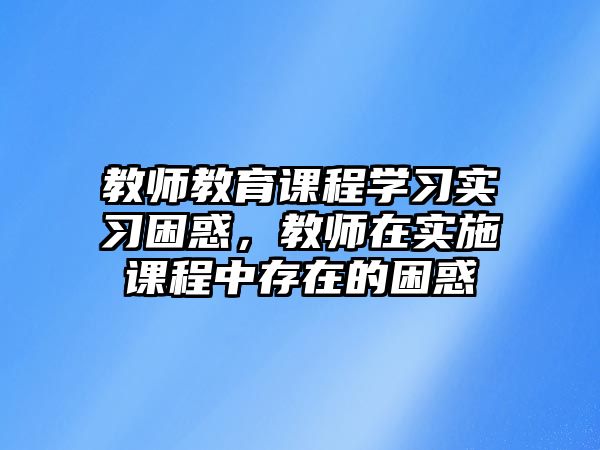 教师教育课程学习实习困惑，教师在实施课程中存在的困惑